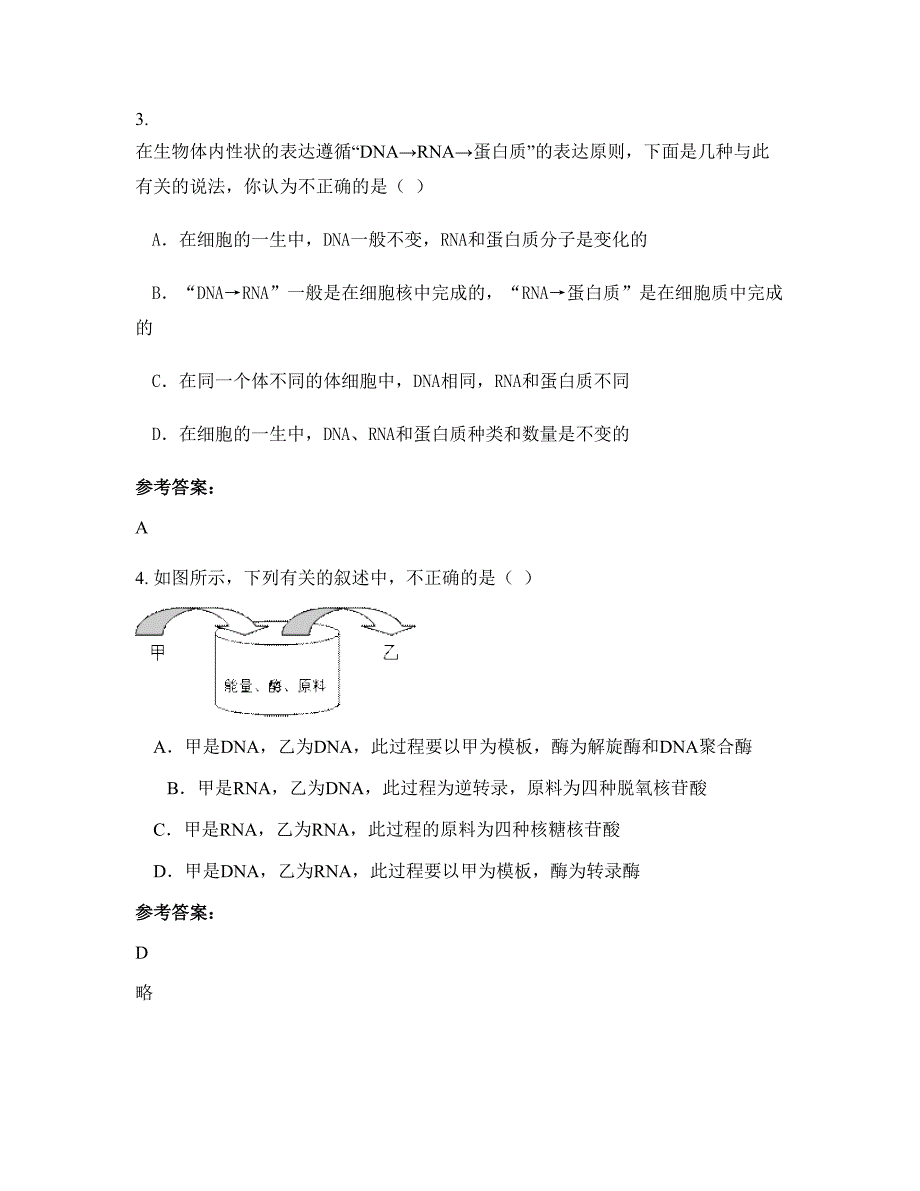 3.
在生物体内性状的表达遵循“DNA→RNA→蛋白质”的表达原则，下面是几种与此有关的说法，你认为不正确的是（ ）

A．在细胞的一生中，DNA一般不变，RNA和蛋白质分子是变化的

B．“DNA→RNA”一般是在细胞核中完成的，“RNA→蛋白质”是在细胞质中完成的

C．在同一个体不同的体细胞中，DNA相同，RNA和蛋白质不同

D．在细胞的一生中，DNA、RNA和蛋白质种类和数量是不变的

参考答案：

A

4. 如图所示，下列有关的叙述中，不正确的是（ ）

甲

乙

能量、酶、原料

A．甲是DNA，乙为DNA，此过程要以甲为模板，酶为解旋酶和DNA聚合酶

B．甲是RNA，乙为DNA，此过程为逆转录，原料为四种脱氧核苷酸

C．甲是RNA，乙为RNA，此过程的原料为四种核糖核苷酸

D．甲是DNA，乙为RNA，此过程要以甲为模板，酶为转录酶

参考答案：

D

略